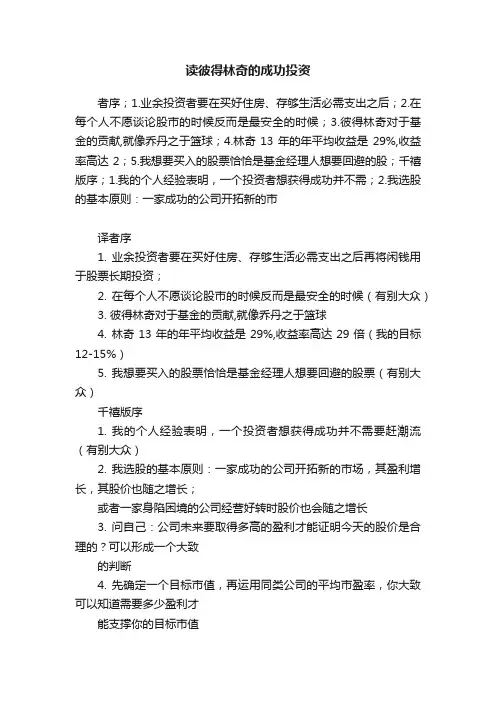 读彼得林奇的成功投资

者序；1.业余投资者要在买好住房、存够生活必需支出之后；2.在每个人不愿谈论股市的时候反而是最安全的时候；3.彼得林奇对于基金的贡献,就像乔丹之于篮球；4.林奇 13 年的年平均收益是 29%,收益率高达 2；5.我想要买入的股票恰恰是基金经理人想要回避的股；千禧版序；1.我的个人经验表明，一个投资者想获得成功并不需；2.我选股的基本原则：一家成功的公司开拓新的市

译者序

1. 业余投资者要在买好住房、存够生活必需支出之后再将闲钱用于股票长期投资；

2. 在每个人不愿谈论股市的时候反而是最安全的时候（有别大众）

3. 彼得林奇对于基金的贡献,就像乔丹之于篮球

4. 林奇 13 年的年平均收益是 29%,收益率高达 29 倍（我的目标 12-15%）

5. 我想要买入的股票恰恰是基金经理人想要回避的股票（有别大众）

千禧版序

1. 我的个人经验表明，一个投资者想获得成功并不需要赶潮流（有别大众）

2. 我选股的基本原则：一家成功的公司开拓新的市场，其盈利增长，其股价也随之增长；

或者一家身陷困境的公司经营好转时股价也会随之增长

3. 问自己：公司未来要取得多高的盈利才能证明今天的股价是合理的？可以形成一个大致

的判断

4. 先确定一个目标市值，再运用同类公司的平均市盈率，你大致可以知道需要多少盈利才

能支撑你的目标市值